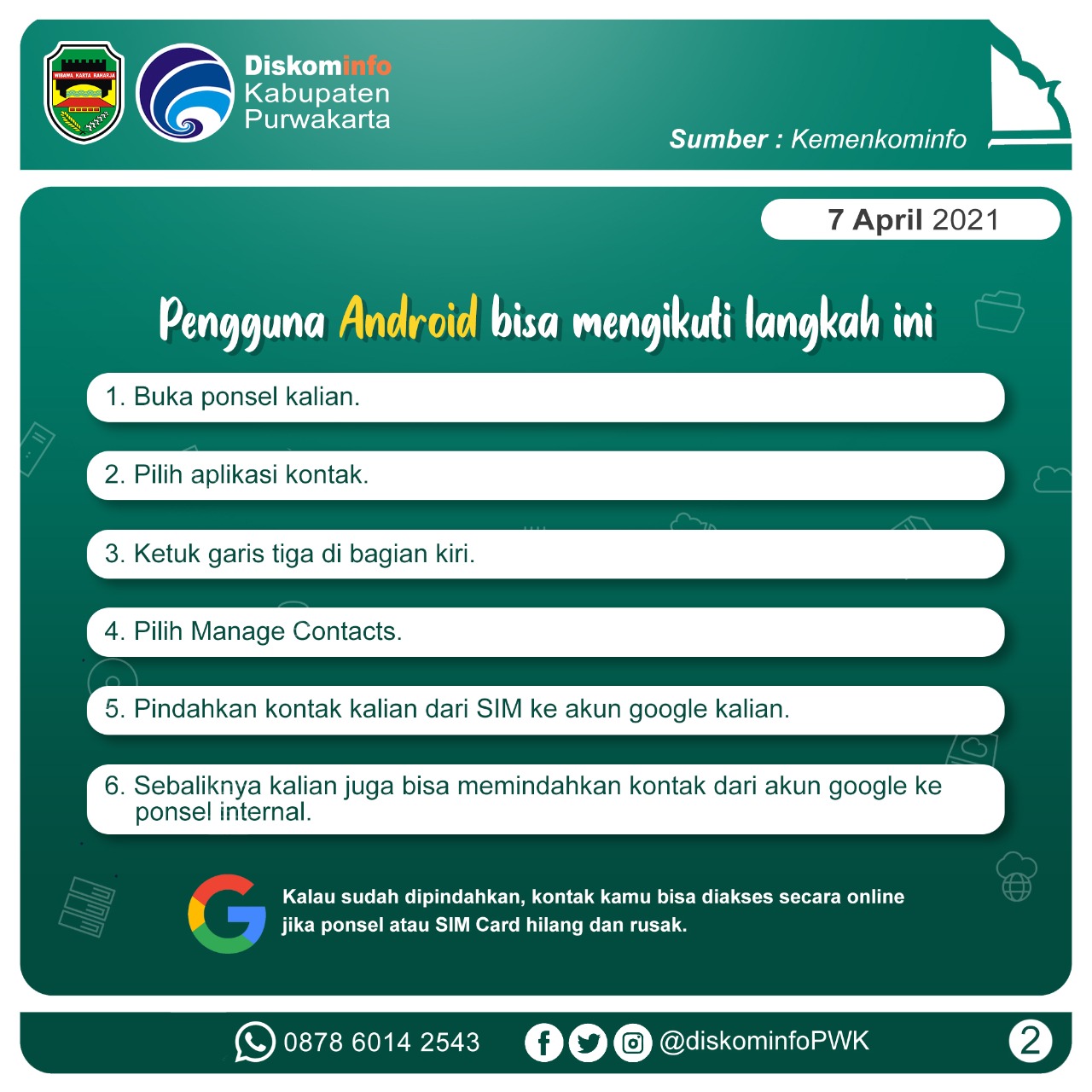 WIBAWA KARTA RAHARJA

Diskominfo
Kabupaten
Purwakarta

Sumber : Kemenkominfo

7 April 2021

Pengguna Android bisa mengikuti langkah ini

1. Buka ponsel kalian.

2. Pilih aplikasi kontak.

3. Ketuk garis tiga di bagian kiri.

4. Pilih Manage Contacts.

5. Pindahkan kontak kalian dari SIM ke akun google kalian.

6. Sebaliknya kalian juga bisa memindahkan kontak dari akun google ke ponsel internal.

Kalau sudah dipindahkan, kontak kamu bisa diakses secara online jika ponsel atau SIM Card hilang dan rusak.

0878 6014 2543

@diskominfoPWK

2